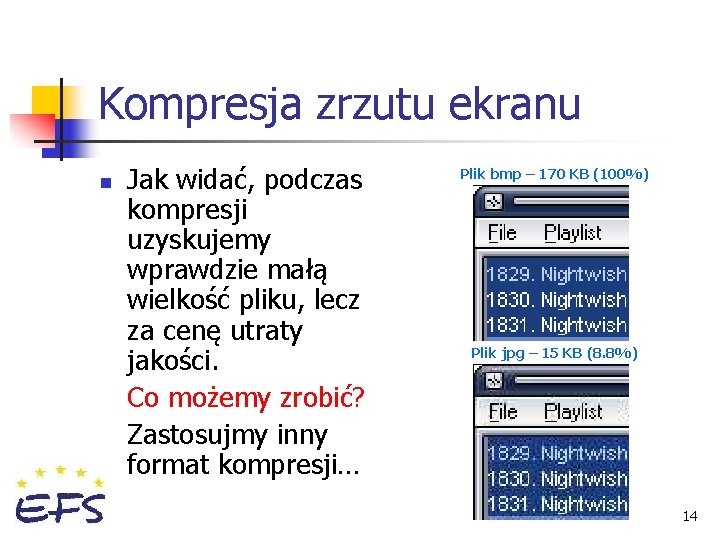 Kompresja zrzutu ekranu

Jak widać, podczas kompresji uzyskujemy wprawdzie małą wielkość pliku, lecz za cenę utraty jakości.

Co możemy zrobić?

Zastosujmy inny format kompresji…

Plik bmp – 170 KB (100%)

File Playlist

1829. Nightwish
1830. Nightwish
1831. Nightwish

Plik jpg – 15 KB (8.8%)

File Playlist

1829. Nightwish
1830. Nightwish
1831. Nightwish

EFS

14